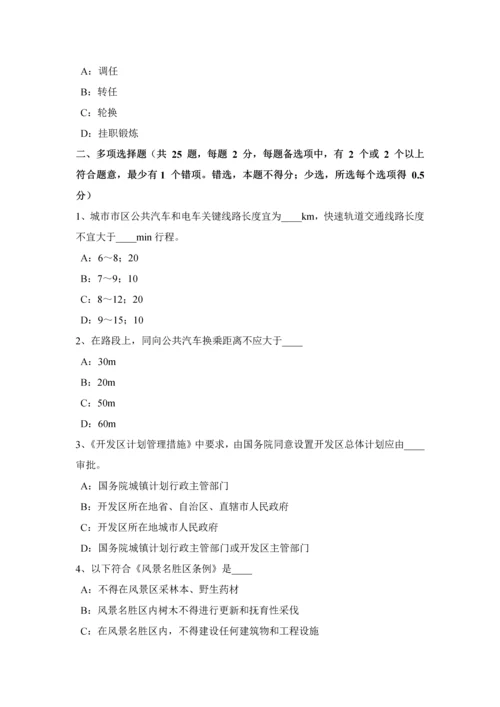 A：调任

B：转任

C：轮换

D：挂职锻炼

二、多项选择题（共 25 题，每题 2 分，每题备选项中，有 2 个或 2 个以上符合题意，最少有 1 个错项。错选，本题不得分；少选，所选每个选项得 0.5 分）

1、城市市区公共汽车和电车关键线路长度宜为____km，快速轨道交通线路长度不宜大于____min 行程。

A：6～8；20

B：7～9；10

C：8～12；20

D：9～15；10

2、在路段上，同向公共汽车换乘距离不应大于____

A：30m

B：20m

C：50m

D：60m

3、《开发区计划管理措施》中要求，由国务院同意设置开发区总体计划应由____审批。

A：国务院城镇计划行政主管部门

B：开发区所在地省、自治区、直辖市人民政府

C：开发区所在地城市人民政府

D：国务院城镇计划行政主管部门或开发区主管部门

4、以下符合《风景名胜区条例》是____

A：不得在风景区采林本、野生药材

B：风景名胜区内树木不得进行更新和抚育性采伐

C：在风景名胜区内，不得建设任何建筑物和工程设施